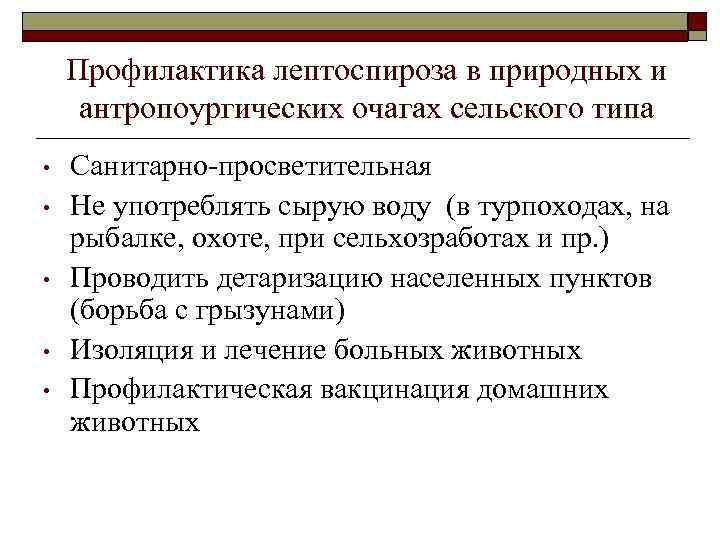 Профилактика лептоспироза в природных и антропоургических очагах сельского типа

• Санитарно-просветительная
• Не употреблять сырую воду (в турпоходах, на рыбалке, охоте, при сельхозработах и пр.)
• Проводить детаризацию населенных пунктов (борьба с грызунами)
• Изоляция и лечение больных животных
• Профилактическая вакцинация домашних животных